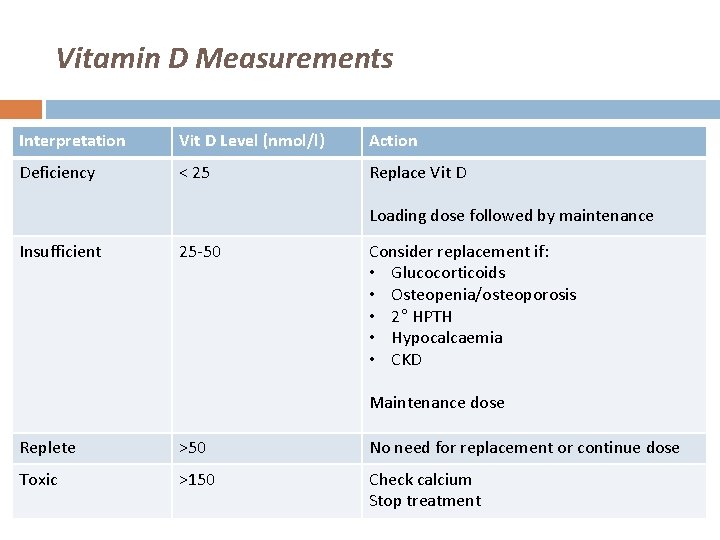 Vitamin D Measurements

| Interpretation | Vit D Level (nmol/l) | Action |
|---|---|---|
| Deficiency | < 25 | Replace Vit D<br><br>Loading dose followed by maintenance |
| Insufficient | 25-50 | Consider replacement if:<br>• Glucocorticoids<br>• Osteopenia/osteoporosis<br>• 2° HPTH<br>• Hypocalcaemia<br>• CKD<br><br>Maintenance dose |
| Replete | >50 | No need for replacement or continue dose |
| Toxic | >150 | Check calcium<br>Stop treatment |